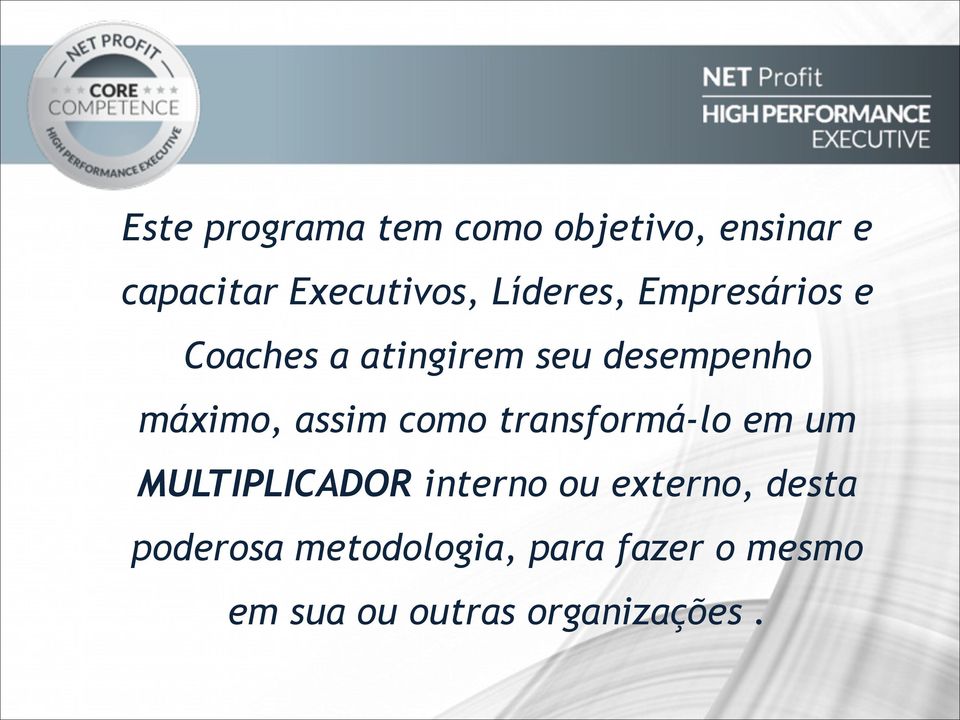 NET PROFIT
CORE
COMPETENCE
HIGH PERFORMANCE EXECUTIVE

NET Profit
HIGH PERFORMANCE
EXECUTIVE

Este programa tem como objetivo, ensinar e capacitar Executivos, Líderes, Empresários e Coaches a atingirem seu desempenho máximo, assim como transformá-lo em um MULTIPLICADOR interno ou externo, desta poderosa metodologia, para fazer o mesmo em sua ou outras organizações .